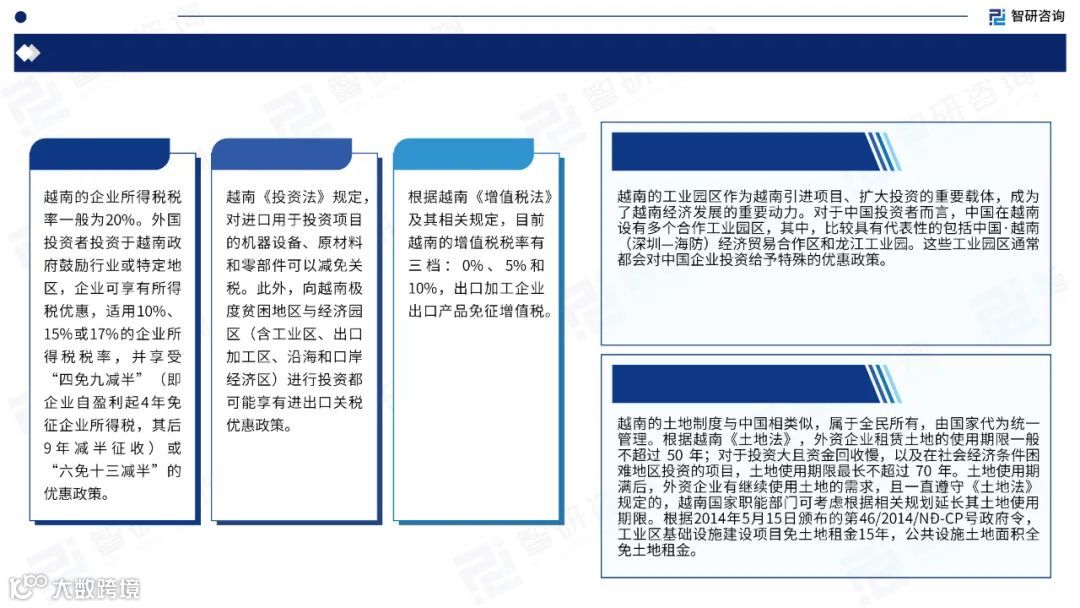 智研咨询

越南的企业所得税税率一般为20%。外国投资者投资于越南政府鼓励行业或特定地区，企业可享有所得税优惠，适用10%、15%或17%的企业所得税税率，并享受“四免九减半”（即企业自盈利起4年免征企业所得税，其后9年减半征收）或“六免十三减半”的优惠政策。

越南《投资法》规定，对进口用于投资项目的机器设备、原材料和零部件可以减免关税。此外，向越南极度贫困地区与经济园区（含工业区、出口加工区、沿海和口岸经济区）进行投资都可能享有进出口关税优惠政策。

根据越南《增值税法》及其相关规定，目前越南的增值税税率有三档：0%、5%和10%，出口加工企业出口产品免征增值税。

越南的工业园区作为越南引进项目、扩大投资的重要载体，成为了越南经济发展的重要动力。对于中国投资者而言，中国在越南设有多个合作工业园区，其中，比较具有代表性的包括中国·越南（深圳—海防）经济贸易合作区和龙江工业园。这些工业园区通常都会对中国企业投资给予特殊的优惠政策。

越南的土地制度与中国相类似，属于全民所有，由国家代为统一管理。根据越南《土地法》，外资企业租赁土地的使用期限一般不超过 50 年；对于投资大且资金回收慢，以及在社会经济条件困难地区投资的项目，土地使用期限最长不超过 70 年。土地使用期满后，外资企业有继续使用土地的需求，且一直遵守《土地法》规定的，越南国家职能部门可考虑根据相关规划延长其土地使用期限。根据2014年5月15日颁布的第46/2014/NĐ-CP号政府令，工业区基础设施建设项目免土地租金15年，公共设施土地面积全免土地租金。

大数跨境